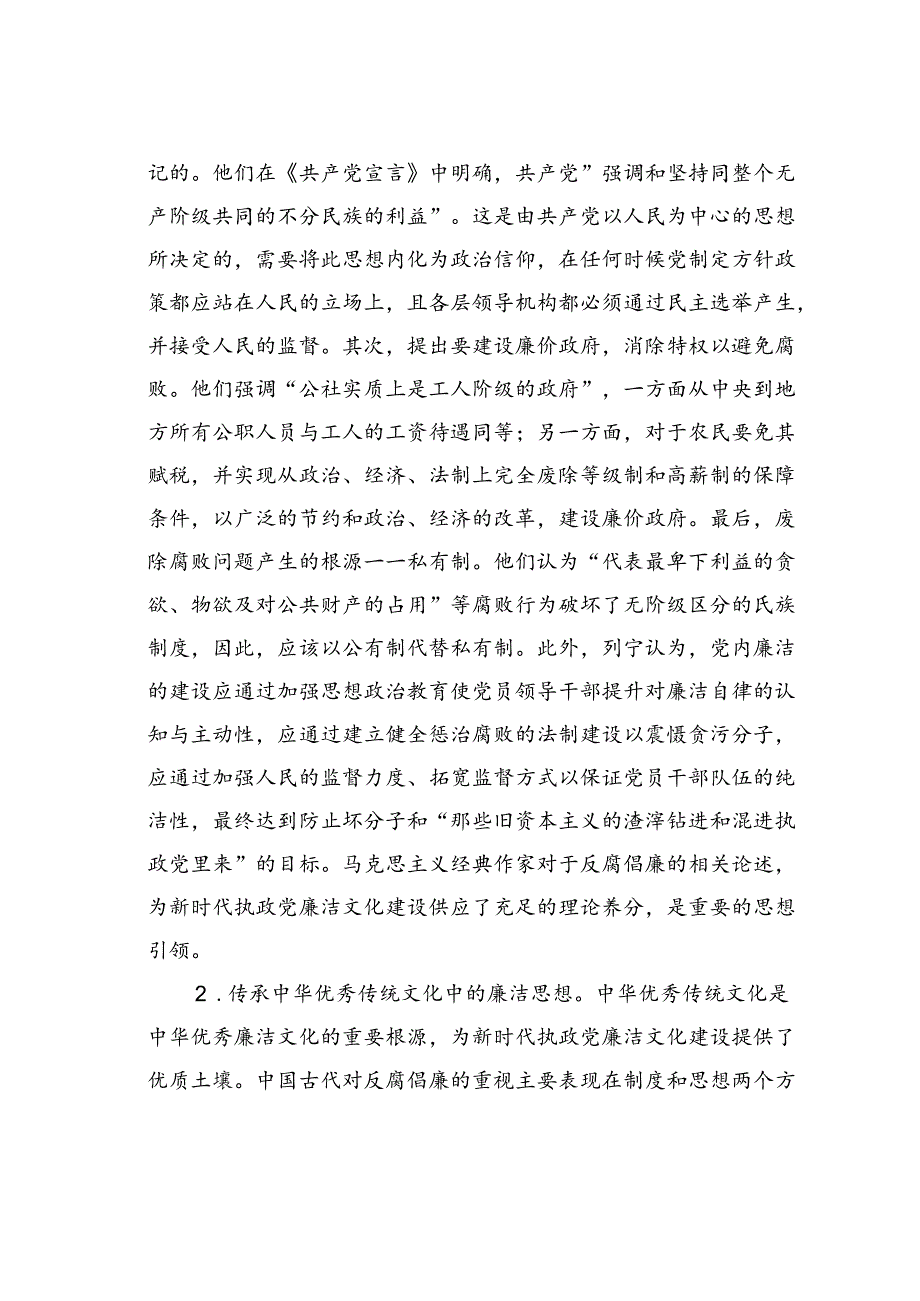 记的。他们在《共产党宣言》中明确，共产党”强调和坚持同整个无产阶级共同的不分民族的利益”。这是由共产党以人民为中心的思想所决定的，需要将此思想内化为政治信仰，在任何时候党制定方针政策都应站在人民的立场上，且各层领导机构都必须通过民主选举产生，并接受人民的监督。其次，提出要建设廉价政府，消除特权以避免腐败。他们强调“公社实质上是工人阶级的政府”，一方面从中央到地方所有公职人员与工人的工资待遇同等；另一方面，对于农民要免其赋税，并实现从政治、经济、法制上完全废除等级制和高薪制的保障条件，以广泛的节约和政治、经济的改革，建设廉价政府。最后，废除腐败问题产生的根源一一私有制。他们认为“代表最卑下利益的贪欲、物欲及对公共财产的占用”等腐败行为破坏了无阶级区分的氏族制度，因此，应该以公有制代替私有制。此外，列宁认为，党内廉洁的建设应通过加强思想政治教育使党员领导干部提升对廉洁自律的认知与主动性，应通过建立健全惩治腐败的法制建设以震慑贪污分子，应通过加强人民的监督力度、拓宽监督方式以保证党员干部队伍的纯洁性，最终达到防止坏分子和“那些旧资本主义的渣滓钻进和混进执政党里来”的目标。马克思主义经典作家对于反腐倡廉的相关论述，为新时代执政党廉洁文化建设供应了充足的理论养分，是重要的思想引领。

2．传承中华优秀传统文化中的廉洁思想。中华优秀传统文化是中华优秀廉洁文化的重要根源，为新时代执政党廉洁文化建设提供了优质土壤。中国古代对反腐倡廉的重视主要表现在制度和思想两个方